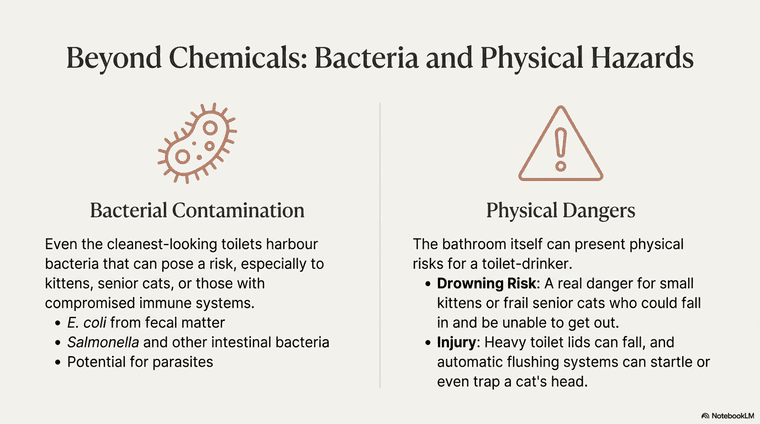 Beyond Chemicals: Bacteria and Physical Hazards

Bacterial Contamination

Even the cleanest-looking toilets harbour bacteria that can pose a risk, especially to kittens, senior cats, or those with compromised immune systems.

• E. coli from fecal matter
• Salmonella and other intestinal bacteria
• Potential for parasites

Physical Dangers

The bathroom itself can present physical risks for a toilet-drinker.

• Drowning Risk: A real danger for small kittens or frail senior cats who could fall in and be unable to get out.
• Injury: Heavy toilet lids can fall, and automatic flushing systems can startle or even trap a cat's head.

NotebookLM